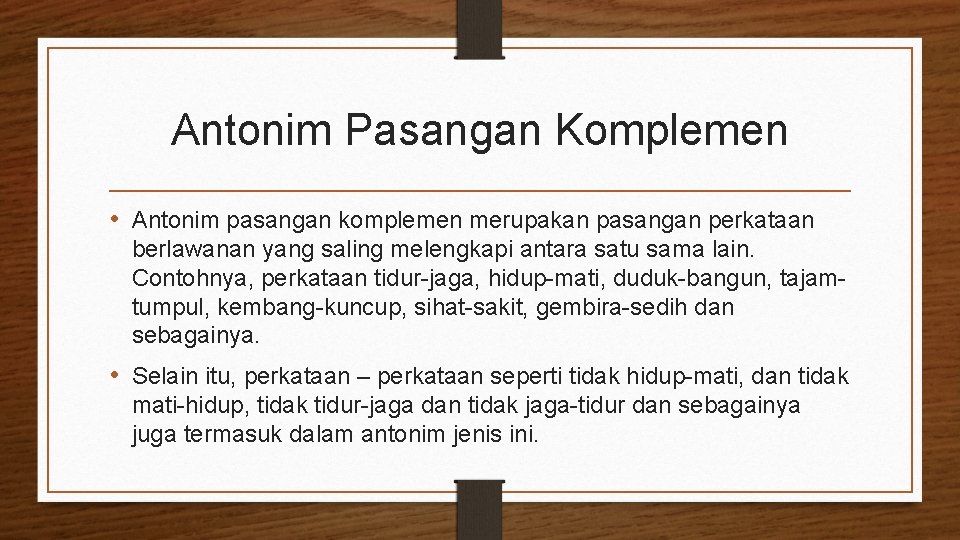 Antonim Pasangan Komplemen

• Antonim pasangan komplemen merupakan pasangan perkataan berlawanan yang saling melengkapi antara satu sama lain. Contohnya, perkataan tidur-jaga, hidup-mati, duduk-bangun, tajam-tumpul, kembang-kuncup, sihat-sakit, gembira-sedih dan sebagainya.

• Selain itu, perkataan – perkataan seperti tidak hidup-mati, dan tidak mati-hidup, tidak tidur-jaga dan tidak jaga-tidur dan sebagainya juga termasuk dalam antonim jenis ini.